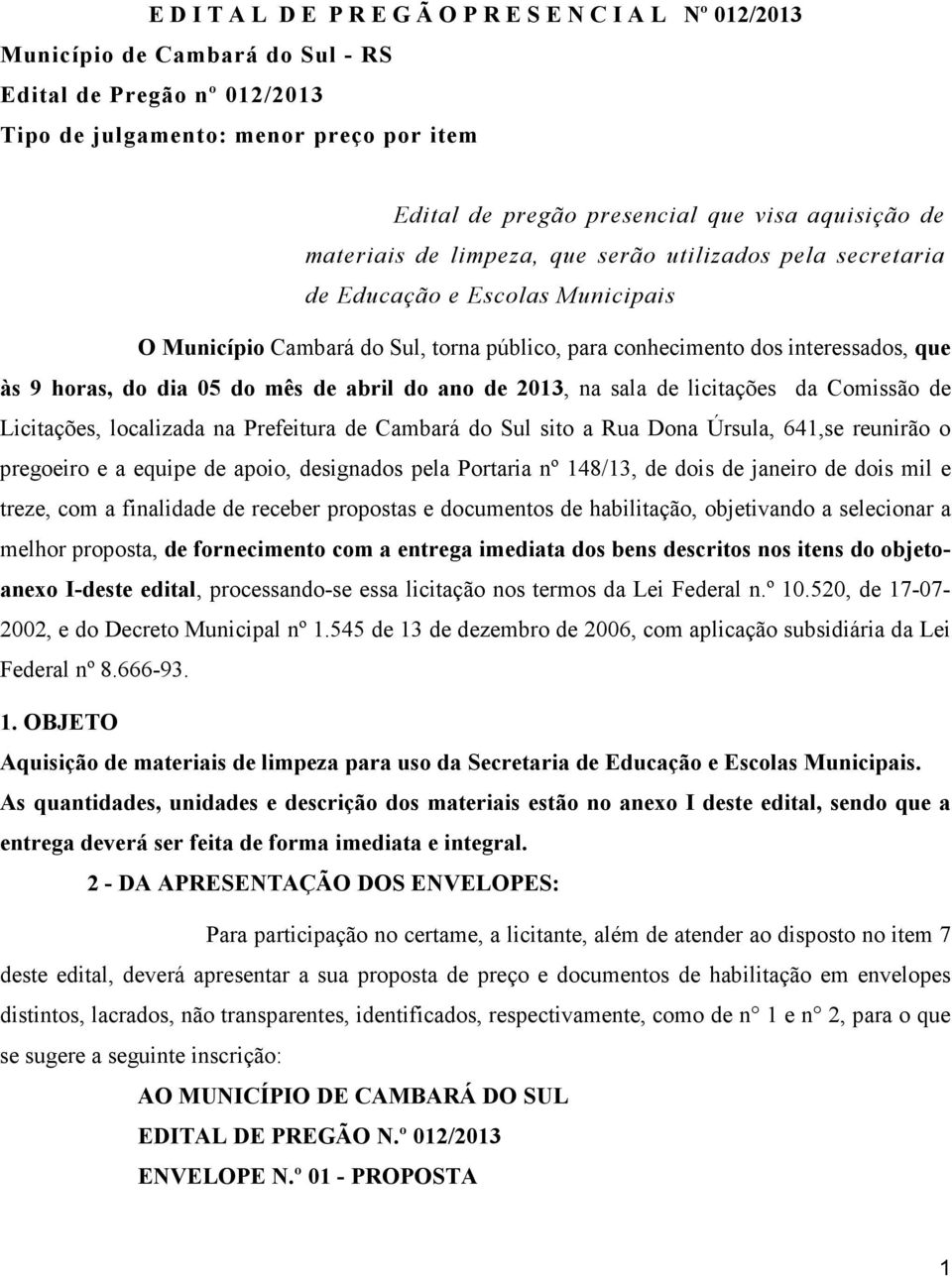 E D I T A L D E P R E G Ã O P R E S E N C I A L Nº 012/2013
Município de Cambará do Sul - RS
Edital de Pregão nº 012/2013
Tipo de julgamento: menor preço por item

Edital de pregão presencial que visa aquisição de materiais de limpeza, que serão utilizados pela secretaria de Educação e Escolas Municipais

O Município Cambará do Sul, torna público, para conhecimento dos interessados, que às 9 horas, do dia 05 do mês de abril do ano de 2013, na sala de licitações da Comissão de Licitações, localizada na Prefeitura de Cambará do Sul sito a Rua Dona Úrsula, 641,se reunirão o pregoeiro e a equipe de apoio, designados pela Portaria nº 148/13, de dois de janeiro de dois mil e treze, com a finalidade de receber propostas e documentos de habilitação, objetivando a selecionar a melhor proposta, de fornecimento com a entrega imediata dos bens descritos nos itens do objeto-anexo I-deste edital, processando-se essa licitação nos termos da Lei Federal n.º 10.520, de 17-07-2002, e do Decreto Municipal nº 1.545 de 13 de dezembro de 2006, com aplicação subsidiária da Lei Federal nº 8.666-93.

1. OBJETO
Aquisição de materiais de limpeza para uso da Secretaria de Educação e Escolas Municipais. As quantidades, unidades e descrição dos materiais estão no anexo I deste edital, sendo que a entrega deverá ser feita de forma imediata e integral.

2 - DA APRESENTAÇÃO DOS ENVELOPES:

Para participação no certame, a licitante, além de atender ao disposto no item 7 deste edital, deverá apresentar a sua proposta de preço e documentos de habilitação em envelopes distintos, lacrados, não transparentes, identificados, respectivamente, como de n° 1 e n° 2, para o que se sugere a seguinte inscrição:

AO MUNICÍPIO DE CAMBARÁ DO SUL
EDITAL DE PREGÃO N.º 012/2013
ENVELOPE N.º 01 - PROPOSTA

1